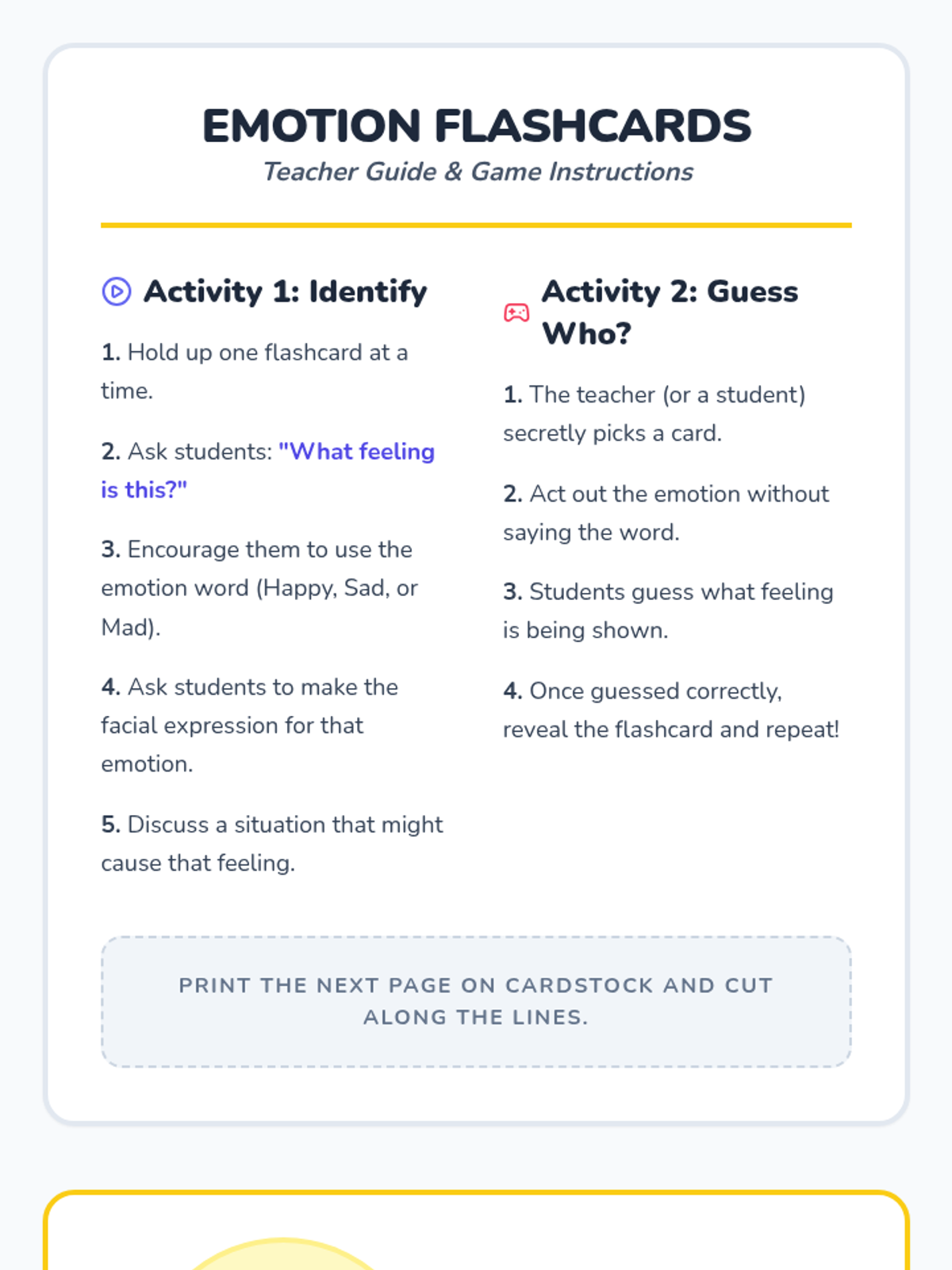 EMOTION FLASHCARDS
Teacher Guide & Game Instructions

Activity 1: Identify

1. Hold up one flashcard at a time.

2. Ask students: "What feeling is this?"

3. Encourage them to use the emotion word (Happy, Sad, or Mad).

4. Ask students to make the facial expression for that emotion.

5. Discuss a situation that might cause that feeling.

Activity 2: Guess Who?

1. The teacher (or a student) secretly picks a card.

2. Act out the emotion without saying the word.

3. Students guess what feeling is being shown.

4. Once guessed correctly, reveal the flashcard and repeat!

PRINT THE NEXT PAGE ON CARDSTOCK AND CUT ALONG THE LINES.